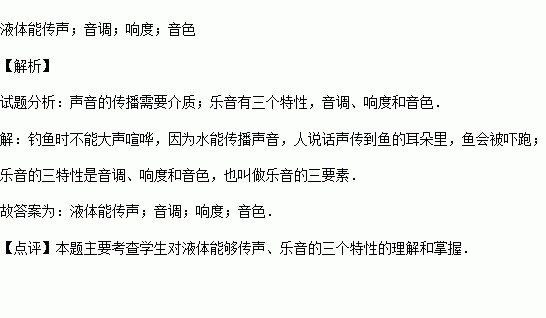 液体能传声；音调；响度；音色

【解析】

试题分析：声音的传播需要介质；乐音有三个特性，音调、响度和音色．

解：钓鱼时不能大声喧哗，因为水能传播声音，人说话声传到鱼的耳朵里，鱼会被吓跑；

乐音的三特性是音调、响度和音色，也叫做乐音的三要素．

故答案为：液体能传声；音调；响度；音色．

【点评】本题主要考查学生对液体能够传声、乐音的三个特性的理解和掌握．